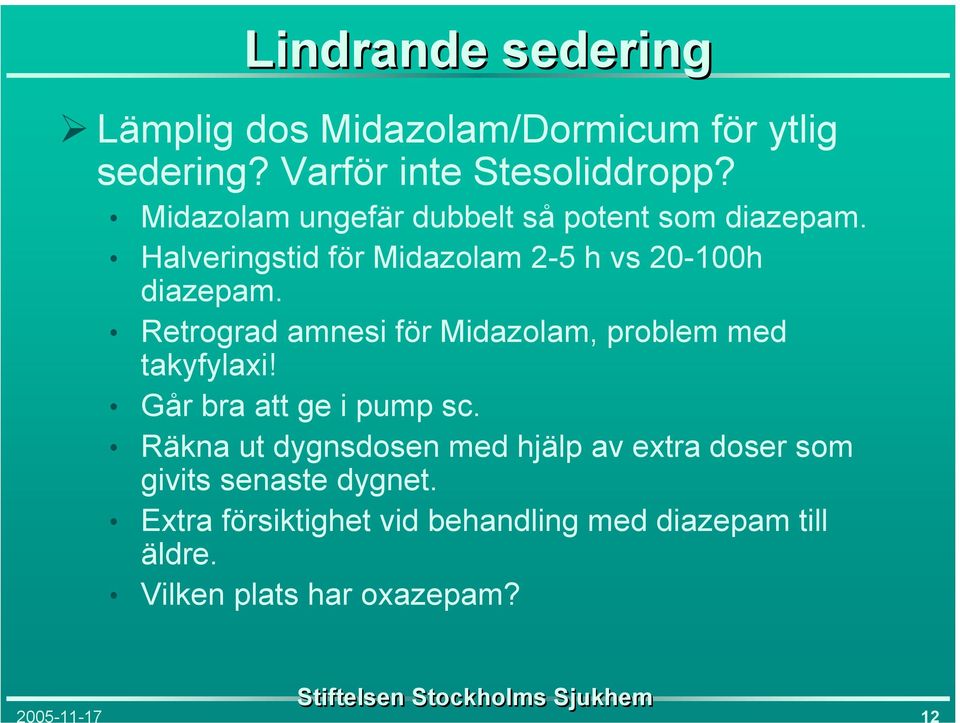 Lindrande sedering

➢ Lämplig dos Midazolam/Dormicum för ytlig sedering? Varför inte Stesoliddropp?

• Midazolam ungefär dubbelt så potent som diazepam.
• Halveringstid för Midazolam 2-5 h vs 20-100h diazepam.
• Retrograd amnesi för Midazolam, problem med takyfylaxi!
• Går bra att ge i pump sc.
• Räkna ut dygnsdosen med hjälp av extra doser som givits senaste dygnet.
• Extra försiktighet vid behandling med diazepam till äldre.
• Vilken plats har oxazepam?

2005-11-17

Stiftelsen Stockholms Sjukhem

12